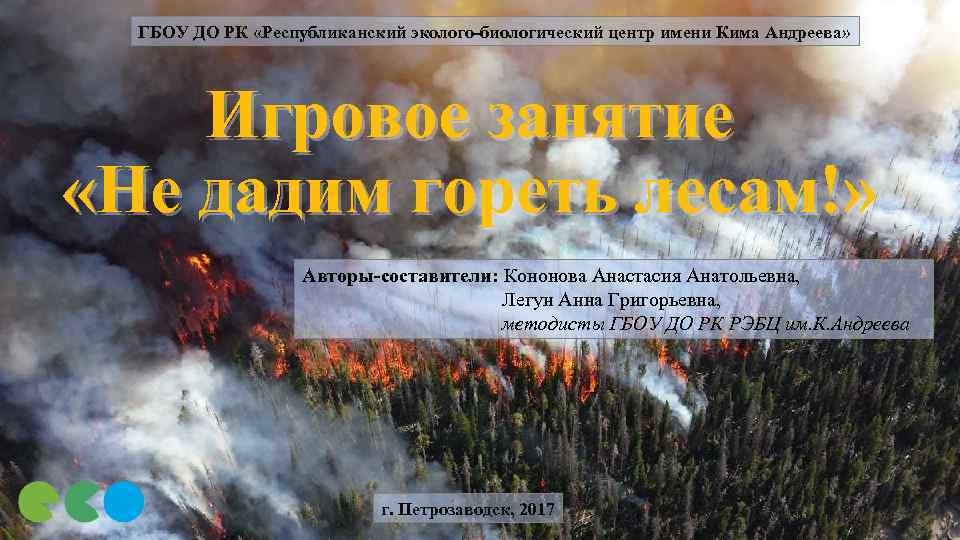 ГБОУ ДО РК «Республиканский эколого-биологический центр имени Кима Андреева»

Игровое занятие
«Не дадим гореть лесам!»

Авторы-составители: Кононова Анастасия Анатольевна,
Легун Анна Григорьевна,
методисты ГБОУ ДО РК РЭБЦ им.К.Андреева

eco

г. Петрозаводск, 2017